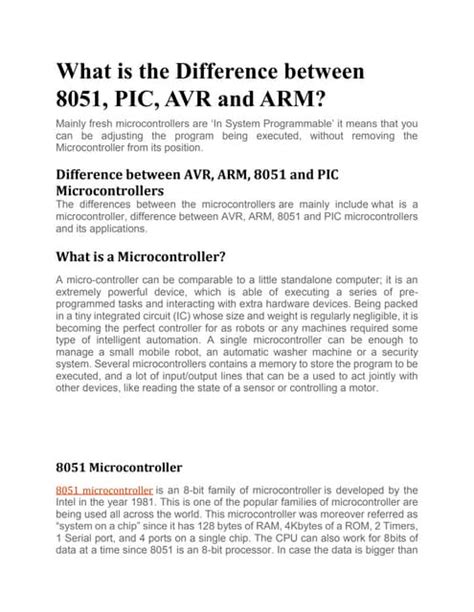 What is the Difference between 8051, PIC, AVR and ARM?

Mainly fresh microcontrollers are 'In System Programmable' it means that you can be adjusting the program being executed, without removing the Microcontroller from its position.

Difference between AVR, ARM, 8051 and PIC Microcontrollers

The differences between the microcontrollers are mainly include what is a microcontroller, difference between AVR, ARM, 8051 and PIC microcontrollers and its applications.

What is a Microcontroller?

A micro-controller can be comparable to a little standalone computer; it is an extremely powerful device, which is able of executing a series of pre-programmed tasks and interacting with extra hardware devices. Being packed in a tiny integrated circuit (IC) whose size and weight is regularly negligible, it is becoming the perfect controller for as robots or any machines required some type of intelligent automation. A single microcontroller can be enough to manage a small mobile robot, an automatic washer machine or a security system. Several microcontrollers contains a memory to store the program to be executed, and a lot of input/output lines that can be a used to act jointly with other devices, like reading the state of a sensor or controlling a motor.

8051 Microcontroller

8051 microcontroller is an 8-bit family of microcontroller is developed by the Intel in the year 1981. This is one of the popular families of microcontroller are being used all across the world. This microcontroller was moreover referred as "system on a chip" since it has 128 bytes of RAM, 4Kbytes of a ROM, 2 Timers, 1 Serial port, and 4 ports on a single chip. The CPU can also work for 8bits of data at a time since 8051 is an 8-bit processor. In case the data is bigger than